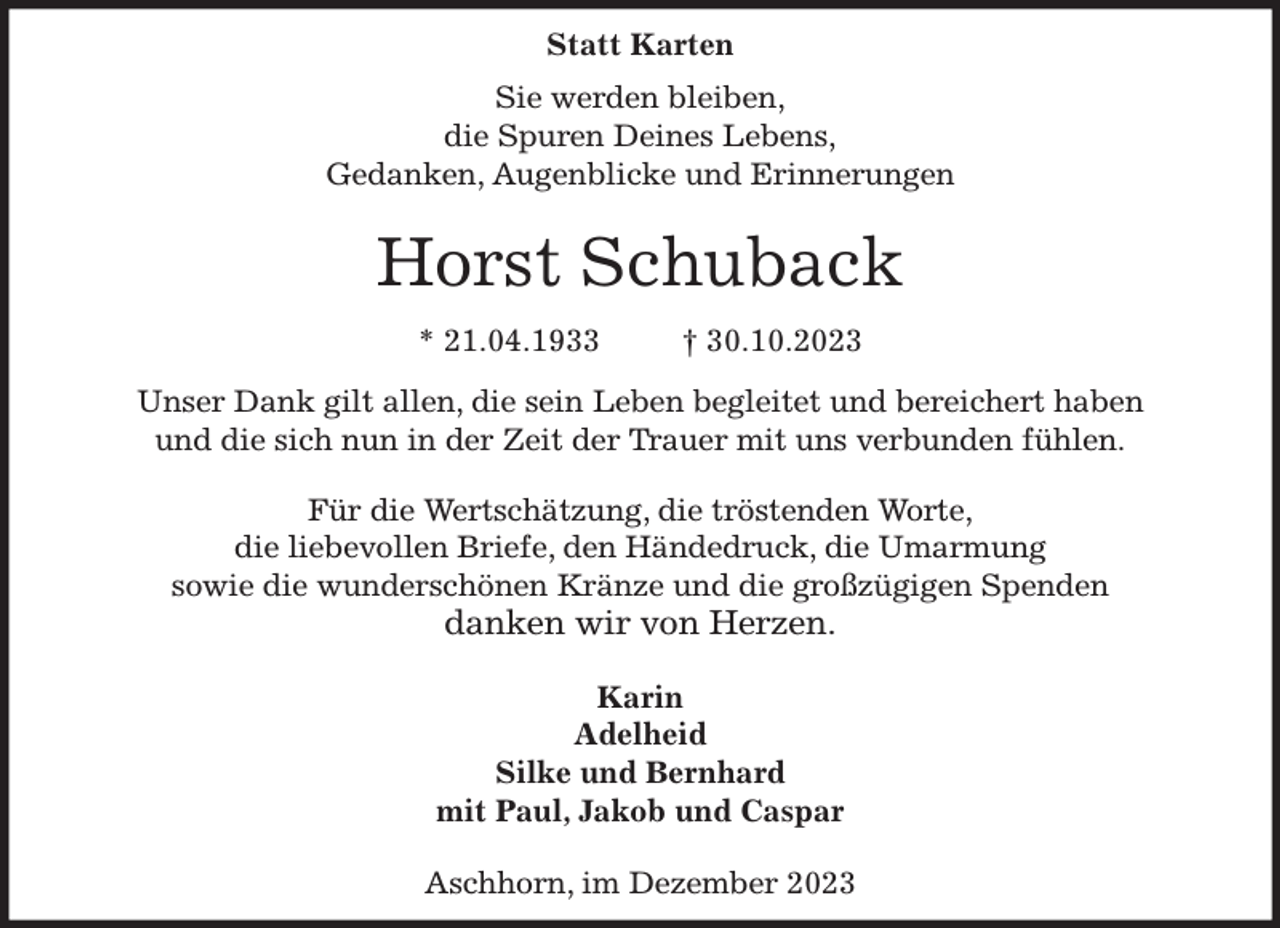 Statt Karten

Sie werden bleiben,
die Spuren Deines Lebens,
Gedanken, Augenblicke und Erinnerungen

Horst Schuback

* 21.04.1933 † 30.10.2023

Unser Dank gilt allen, die sein Leben begleitet und bereichert haben und die sich nun in der Zeit der Trauer mit uns verbunden fühlen.

Für die Wertschätzung, die tröstenden Worte,
die liebevollen Briefe, den Händedruck, die Umarmung
sowie die wunderschönen Kränze und die großzügigen Spenden
danken wir von Herzen.

Karin
Adelheid
Silke und Bernhard
mit Paul, Jakob und Caspar

Aschhorn, im Dezember 2023